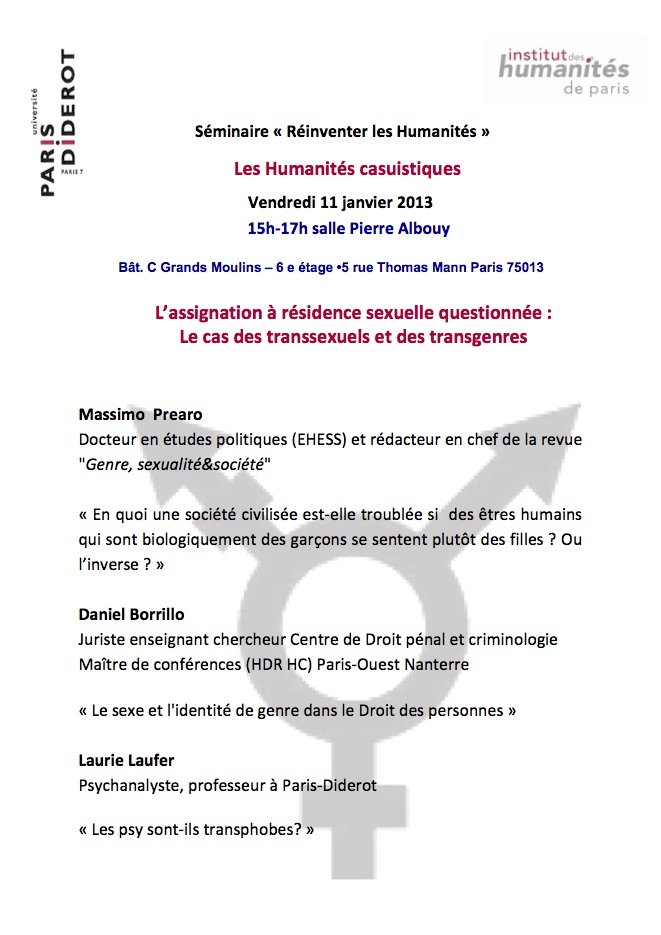 université
PARIS DIDEROT
PARIS 7

institut des humanités de paris

Séminaire « Réinventer les Humanités »

Les Humanités casuistiques

Vendredi 11 janvier 2013

15h-17h salle Pierre Albouy

Bât. C Grands Moulins – 6 e étage •5 rue Thomas Mann Paris 75013

L'assignation à résidence sexuelle questionnée :
Le cas des transsexuels et des transgenres

Massimo Prearo
Docteur en études politiques (EHESS) et rédacteur en chef de la revue "Genre, sexualité&société"

« En quoi une société civilisée est-elle troublée si des êtres humains qui sont biologiquement des garçons se sentent plutôt des filles ? Ou l'inverse ? »

Daniel Borrillo
Juriste enseignant chercheur Centre de Droit pénal et criminologie
Maître de conférences (HDR HC) Paris-Ouest Nanterre

« Le sexe et l'identité de genre dans le Droit des personnes »

Laurie Laufer
Psychanalyste, professeur à Paris-Diderot

« Les psy sont-ils transphobes? »